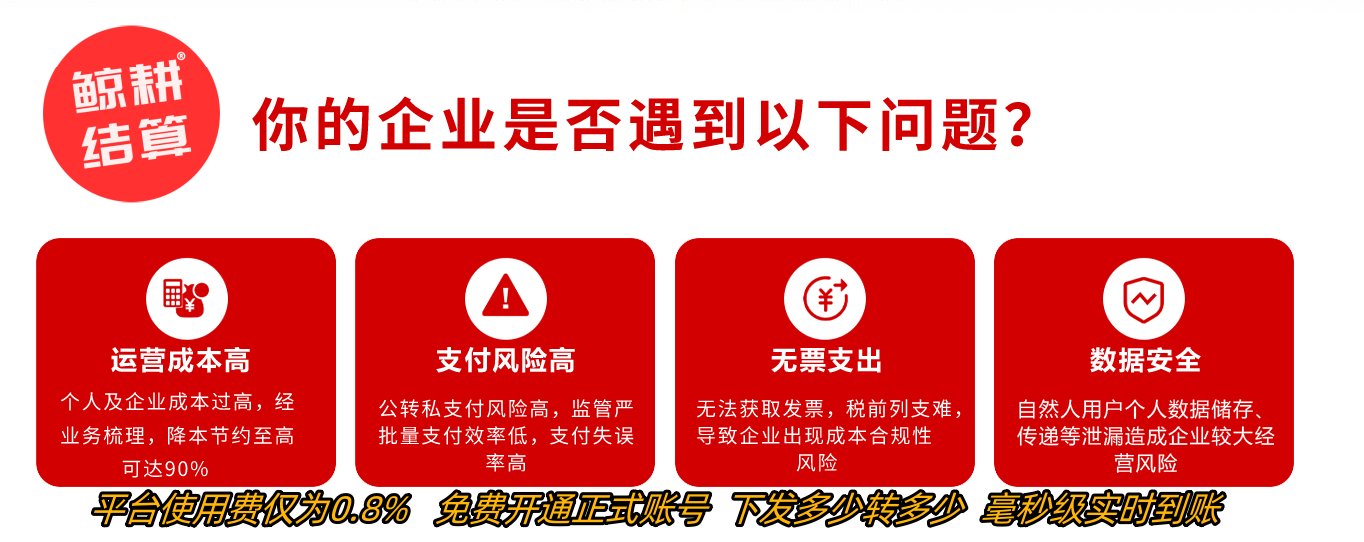 鲸耕®
结算

你的企业是否遇到以下问题？

运营成本高
个人及企业成本过高，经业务梳理，降本节约至高可达90%

支付风险高
公转私支付风险高，监管严批量支付效率低，支付失误率高

无票支出
无法获取发票，税前列支难，导致企业出现成本合规性风险

数据安全
自然人用户个人数据储存、传递等泄漏造成企业较大经营风险

平台使用费仅为0.8% 免费开通正式账号 下发多少转多少 毫秒级实时到账